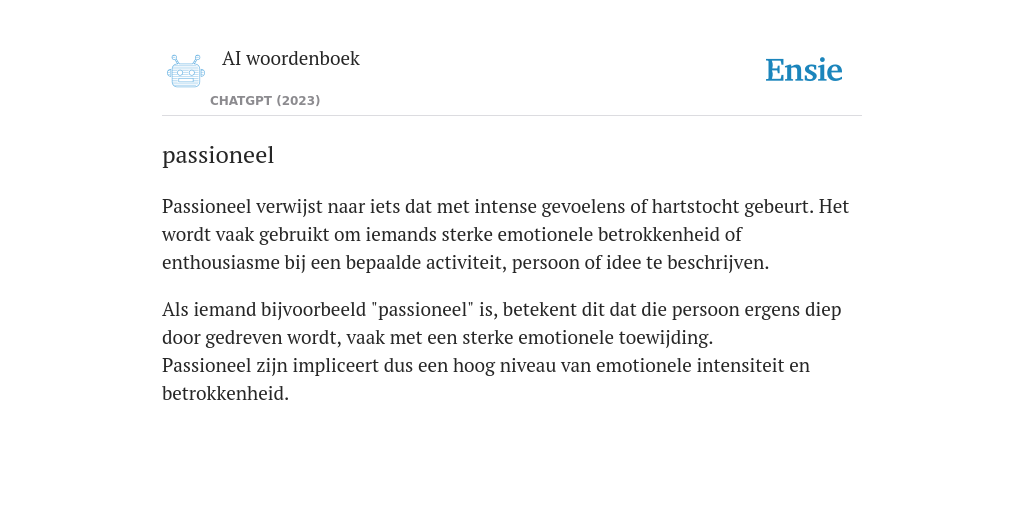 AI woordenboek

CHATGPT (2023)

Ensie

passioneel

Passioneel verwijst naar iets dat met intense gevoelens of hartstocht gebeurt. Het wordt vaak gebruikt om iemands sterke emotionele betrokkenheid of enthousiasme bij een bepaalde activiteit, persoon of idee te beschrijven.

Als iemand bijvoorbeeld "passioneel" is, betekent dit dat die persoon ergens diep door gedreven wordt, vaak met een sterke emotionele toewijding.
Passioneel zijn impliceert dus een hoog niveau van emotionele intensiteit en betrokkenheid.